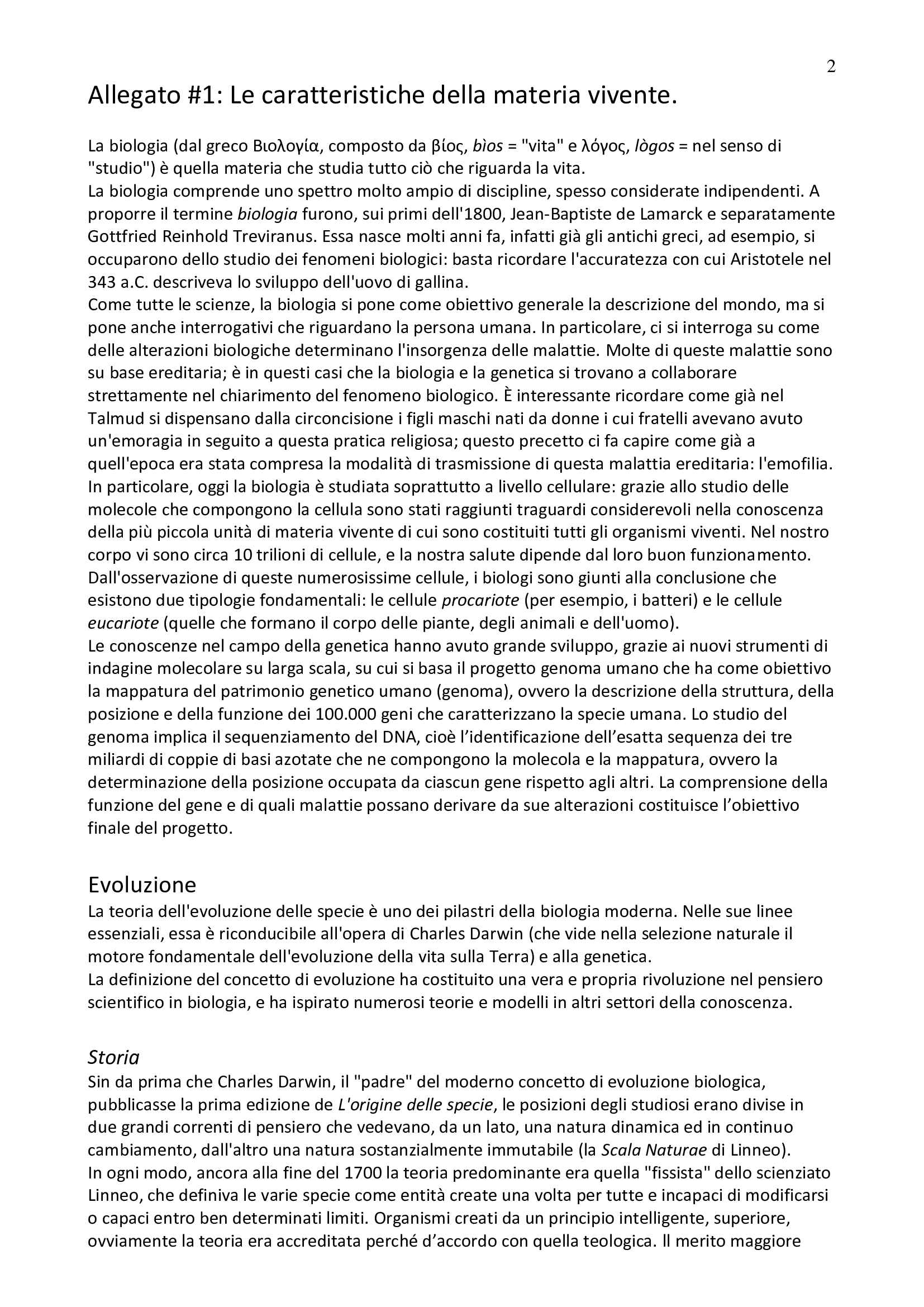 2

Allegato #1: Le caratteristiche della materia vivente.

La biologia (dal greco Βιολογία, composto da βίος, bìos = "vita" e λόγος, lògos = nel senso di "studio") è quella materia che studia tutto ciò che riguarda la vita.
La biologia comprende uno spettro molto ampio di discipline, spesso considerate indipendenti. A proporre il termine biologia furono, sui primi dell'1800, Jean-Baptiste de Lamarck e separatamente Gottfried Reinhold Treviranus. Essa nasce molti anni fa, infatti già gli antichi greci, ad esempio, si occuparono dello studio dei fenomeni biologici: basta ricordare l'accuratezza con cui Aristotele nel 343 a.C. descriveva lo sviluppo dell'uovo di gallina.
Come tutte le scienze, la biologia si pone come obiettivo generale la descrizione del mondo, ma si pone anche interrogativi che riguardano la persona umana. In particolare, ci si interroga su come delle alterazioni biologiche determinano l'insorgenza delle malattie. Molte di queste malattie sono su base ereditaria; è in questi casi che la biologia e la genetica si trovano a collaborare strettamente nel chiarimento del fenomeno biologico. È interessante ricordare come già nel Talmud si dispensano dalla circoncisione i figli maschi nati da donne i cui fratelli avevano avuto un'emoragia in seguito a questa pratica religiosa; questo precetto ci fa capire come già a quell'epoca era stata compresa la modalità di trasmissione di questa malattia ereditaria: l'emofilia.
In particolare, oggi la biologia è studiata soprattutto a livello cellulare: grazie allo studio delle molecole che compongono la cellula sono stati raggiunti traguardi considerevoli nella conoscenza della più piccola unità di materia vivente di cui sono costituiti tutti gli organismi viventi. Nel nostro corpo vi sono circa 10 trilioni di cellule, e la nostra salute dipende dal loro buon funzionamento. Dall'osservazione di queste numerosissime cellule, i biologi sono giunti alla conclusione che esistono due tipologie fondamentali: le cellule procariote (per esempio, i batteri) e le cellule eucariote (quelle che formano il corpo delle piante, degli animali e dell'uomo).
Le conoscenze nel campo della genetica hanno avuto grande sviluppo, grazie ai nuovi strumenti di indagine molecolare su larga scala, su cui si basa il progetto genoma umano che ha come obiettivo la mappatura del patrimonio genetico umano (genoma), ovvero la descrizione della struttura, della posizione e della funzione dei 100.000 geni che caratterizzano la specie umana. Lo studio del genoma implica il sequenziamento del DNA, cioè l'identificazione dell'esatta sequenza dei tre miliardi di coppie di basi azotate che ne compongono la molecola e la mappatura, ovvero la determinazione della posizione occupata da ciascun gene rispetto agli altri. La comprensione della funzione del gene e di quali malattie possano derivare da sue alterazioni costituisce l'obiettivo finale del progetto.

Evoluzione
La teoria dell'evoluzione delle specie è uno dei pilastri della biologia moderna. Nelle sue linee essenziali, essa è riconducibile all'opera di Charles Darwin (che vide nella selezione naturale il motore fondamentale dell'evoluzione della vita sulla Terra) e alla genetica.
La definizione del concetto di evoluzione ha costituito una vera e propria rivoluzione nel pensiero scientifico in biologia, e ha ispirato numerosi teorie e modelli in altri settori della conoscenza.

Storia
Sin da prima che Charles Darwin, il "padre" del moderno concetto di evoluzione biologica, pubblicasse la prima edizione de L'origine delle specie, le posizioni degli studiosi erano divise in due grandi correnti di pensiero che vedevano, da un lato, una natura dinamica ed in continuo cambiamento, dall'altro una natura sostanzialmente immutabile (la Scala Naturae di Linneo).
In ogni modo, ancora alla fine del 1700 la teoria predominante era quella "fissista" dello scienziato Linneo, che definiva le varie specie come entità create una volta per tutte e incapaci di modificarsi o capaci entro ben determinati limiti. Organismi creati da un principio intelligente, superiore, ovviamente la teoria era accreditata perché d'accordo con quella teologica. Il merito maggiore